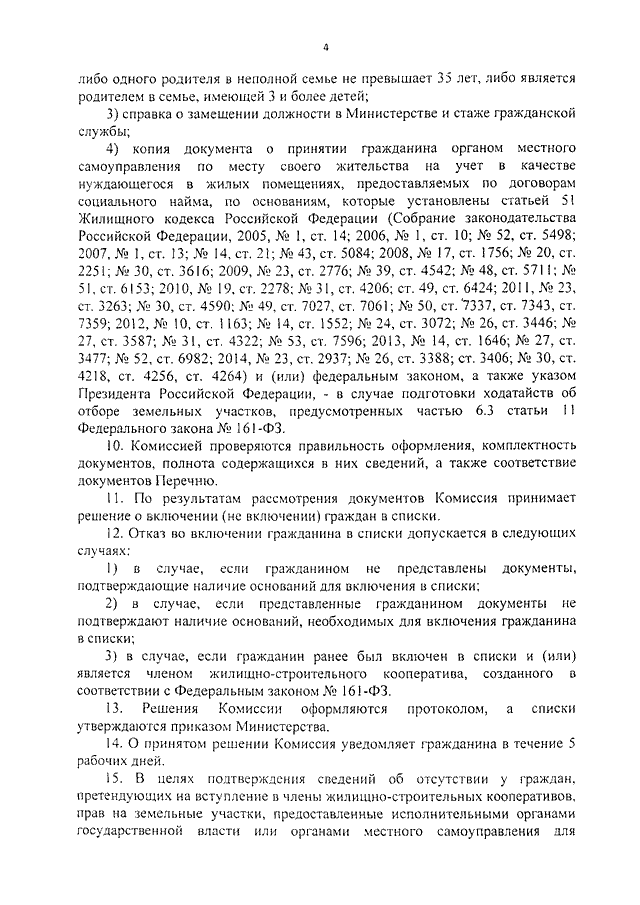 4

либо одного родителя в неполной семье не превышает 35 лет, либо является родителем в семье, имеющей 3 и более детей;

3) справка о замещении должности в Министерстве и стаже гражданской службы;

4) копия документа о принятии гражданина органом местного самоуправления по месту своего жительства на учет в качестве нуждающегося в жилых помещениях, предоставляемых по договорам социального найма, по основаниям, которые установлены статьей 51 Жилищного кодекса Российской Федерации (Собрание законодательства Российской Федерации, 2005, № 1, ст. 14; 2006, № 1, ст. 10; № 52, ст. 5498; 2007, № 1, ст. 13; № 14, ст. 21; № 43, ст. 5084; 2008, № 17, ст. 1756; № 20, ст. 2251; № 30, ст. 3616; 2009, № 23, ст. 2776; № 39, ст. 4542; № 48, ст. 5711; № 51, ст. 6153; 2010, № 19, ст. 2278; № 31, ст. 4206; ст. 49, ст. 6424; 2011, № 23, ст. 3263; № 30, ст. 4590; № 49, ст. 7027, ст. 7061; № 50, ст. 7337, ст. 7343, ст. 7359; 2012, № 10, ст. 1163; № 14, ст. 1552; № 24, ст. 3072; № 26, ст. 3446; № 27, ст. 3587; № 31, ст. 4322; № 53, ст. 7596; 2013, № 14, ст. 1646; № 27, ст. 3477; № 52, ст. 6982; 2014, № 23, ст. 2937; № 26, ст. 3388; ст. 3406; № 30, ст. 4218, ст. 4256, ст. 4264) и (или) федеральным законом, а также указом Президента Российской Федерации, - в случае подготовки ходатайств об отборе земельных участков, предусмотренных частью 6.3 статьи 11 Федерального закона № 161-ФЗ.

10. Комиссией проверяются правильность оформления, комплектность документов, полнота содержащихся в них сведений, а также соответствие документов Перечню.

11. По результатам рассмотрения документов Комиссия принимает решение о включении (не включении) граждан в списки.

12. Отказ во включении гражданина в списки допускается в следующих случаях:

1) в случае, если гражданином не представлены документы, подтверждающие наличие оснований для включения в списки;

2) в случае, если представленные гражданином документы не подтверждают наличие оснований, необходимых для включения гражданина в списки;

3) в случае, если гражданин ранее был включен в списки и (или) является членом жилищно-строительного кооператива, созданного в соответствии с Федеральным законом № 161-ФЗ.

13. Решения Комиссии оформляются протоколом, а списки утверждаются приказом Министерства.

14. О принятом решении Комиссия уведомляет гражданина в течение 5 рабочих дней.

15. В целях подтверждения сведений об отсутствии у граждан, претендующих на вступление в члены жилищно-строительных кооперативов, прав на земельные участки, предоставленные исполнительными органами государственной власти или органами местного самоуправления для